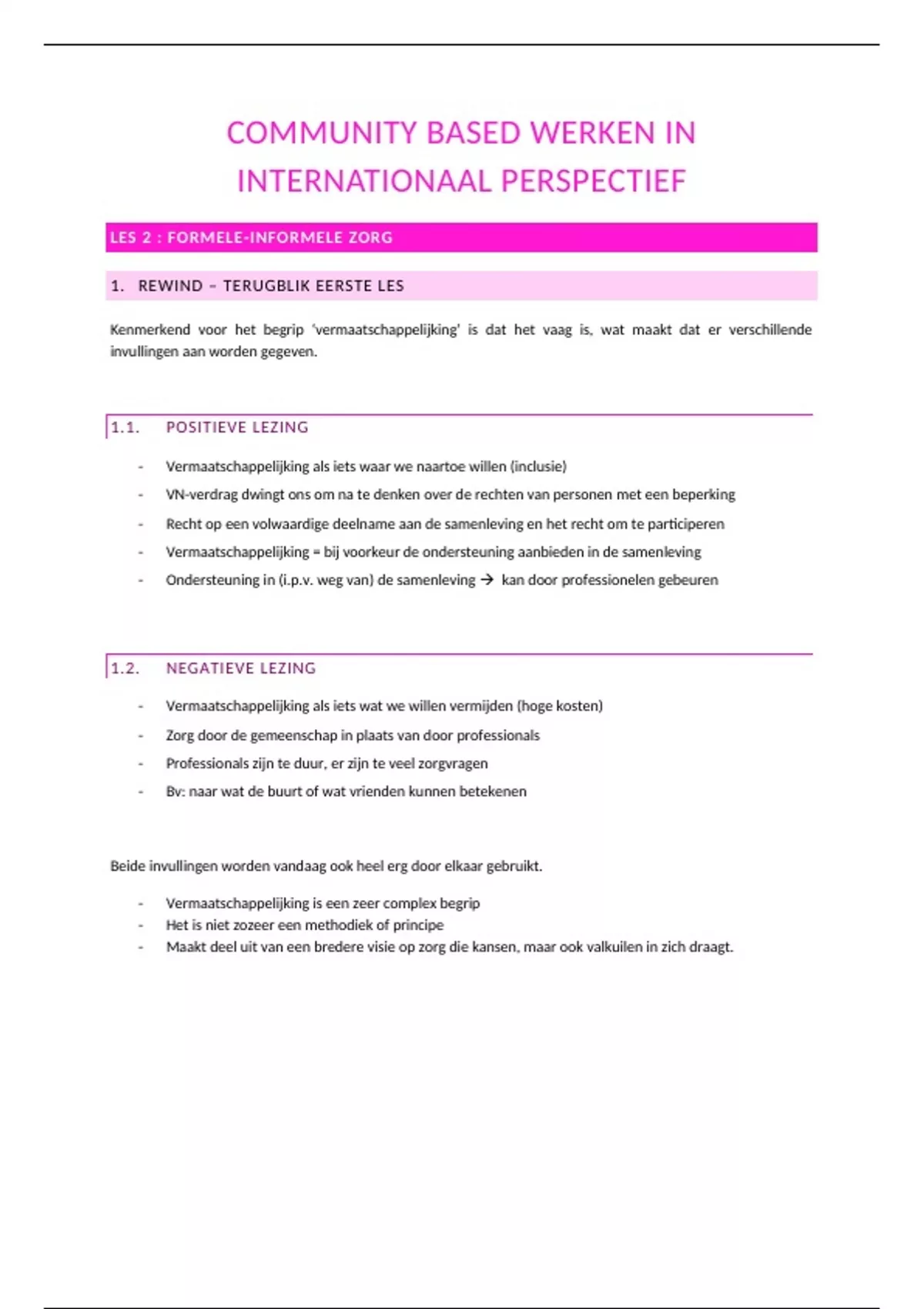 COMMUNITY BASED WERKEN IN INTERNATIONAAL PERSPECTIEF

LES 2 : FORMELE-INFORMELE ZORG

1. REWIND – TERUGBLIK EERSTE LES

Kenmerkend voor het begrip 'vermaatschappelijking' is dat het vaag is, wat maakt dat er verschillende invullingen aan worden gegeven.

1.1. POSITIEVE LEZING

- Vermaatschappelijking als iets waar we naartoe willen (inclusie)
- VN-verdrag dwingt ons om na te denken over de rechten van personen met een beperking
- Recht op een volwaardige deelname aan de samenleving en het recht om te participeren
- Vermaatschappelijking = bij voorkeur de ondersteuning aanbieden in de samenleving
- Ondersteuning in (i.p.v. weg van) de samenleving → kan door professionelen gebeuren

1.2. NEGATIEVE LEZING

- Vermaatschappelijking als iets wat we willen vermijden (hoge kosten)
- Zorg door de gemeenschap in plaats van door professionals
- Professionals zijn te duur, er zijn te veel zorgvragen
- Bv: naar wat de buurt of wat vrienden kunnen betekenen

Beide invullingen worden vandaag ook heel erg door elkaar gebruikt.

- Vermaatschappelijking is een zeer complex begrip
- Het is niet zozeer een methodiek of principe
- Maakt deel uit van een bredere visie op zorg die kansen, maar ook valkuilen in zich draagt.